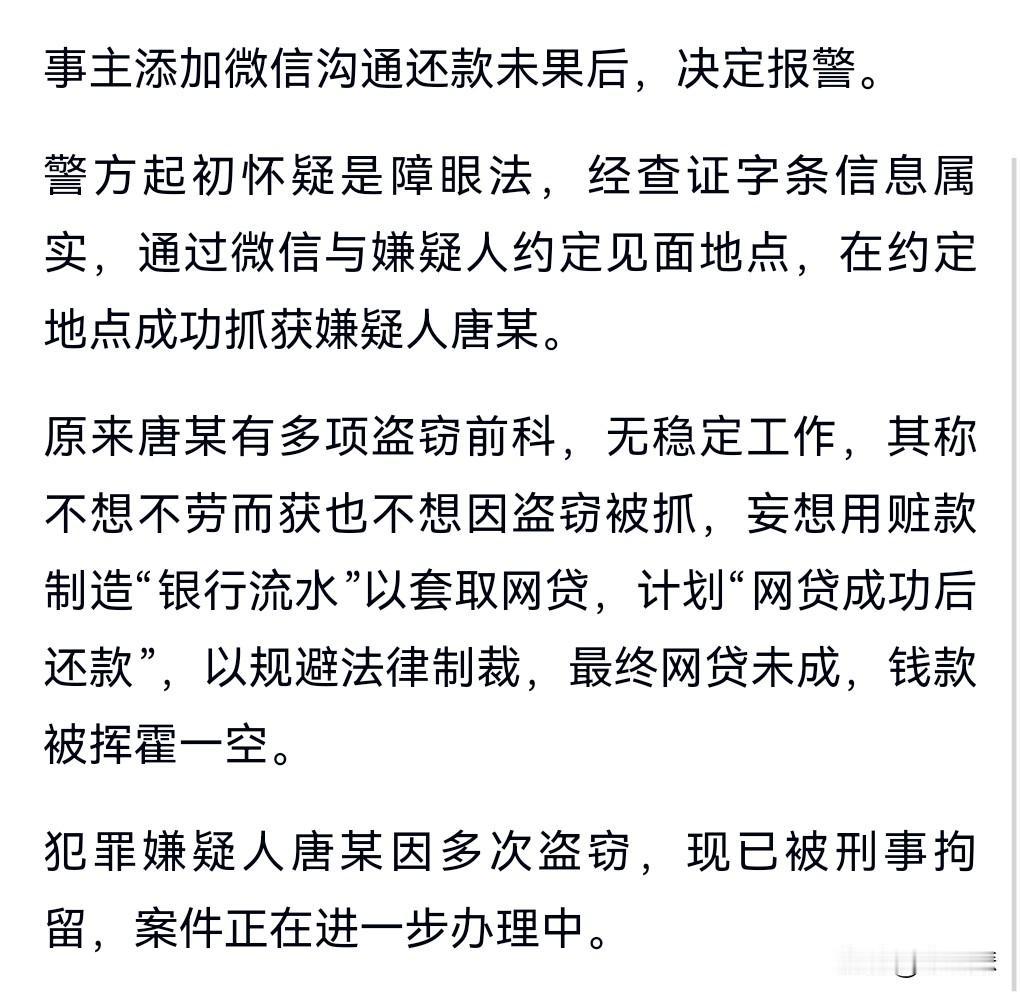 事主添加微信沟通还款未果后，决定报警。

警方起初怀疑是障眼法，经查证字条信息属实，通过微信与嫌疑人约定见面地点，在约定地点成功抓获嫌疑人唐某。

原来唐某有多项盗窃前科，无稳定工作，其称不想不劳而获也不想因盗窃被抓，妄想用赃款制造“银行流水”以套取网贷，计划“网贷成功后还款”，以规避法律制裁，最终网贷未成，钱款被挥霍一空。

犯罪嫌疑人唐某因多次盗窃，现已被刑事拘留，案件正在进一步办理中。